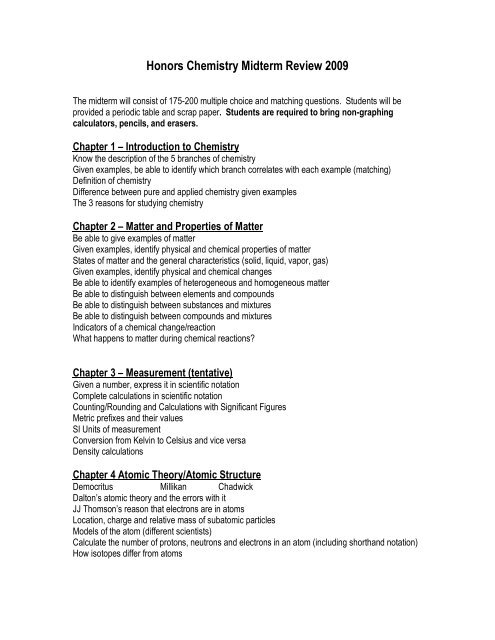 Honors Chemistry Midterm Review 2009

The midterm will consist of 175-200 multiple choice and matching questions. Students will be provided a periodic table and scrap paper. Students are required to bring non-graphing calculators, pencils, and erasers.

Chapter 1 – Introduction to Chemistry
Know the description of the 5 branches of chemistry
Given examples, be able to identify which branch correlates with each example (matching)
Definition of chemistry
Difference between pure and applied chemistry given examples
The 3 reasons for studying chemistry

Chapter 2 – Matter and Properties of Matter
Be able to give examples of matter
Given examples, identify physical and chemical properties of matter
States of matter and the general characteristics (solid, liquid, vapor, gas)
Given examples, identify physical and chemical changes
Be able to identify examples of heterogeneous and homogeneous matter
Be able to distinguish between elements and compounds
Be able to distinguish between substances and mixtures
Be able to distinguish between compounds and mixtures
Indicators of a chemical change/reaction
What happens to matter during chemical reactions?

Chapter 3 – Measurement (tentative)
Given a number, express it in scientific notation
Complete calculations in scientific notation
Counting/Rounding and Calculations with Significant Figures
Metric prefixes and their values
SI Units of measurement
Conversion from Kelvin to Celsius and vice versa
Density calculations

Chapter 4 Atomic Theory/Atomic Structure
Democritus Millikan Chadwick
Dalton's atomic theory and the errors with it
JJ Thomson's reason that electrons are in atoms
Location, charge and relative mass of subatomic particles
Models of the atom (different scientists)
Calculate the number of protons, neutrons and electrons in an atom (including shorthand notation)
How isotopes differ from atoms